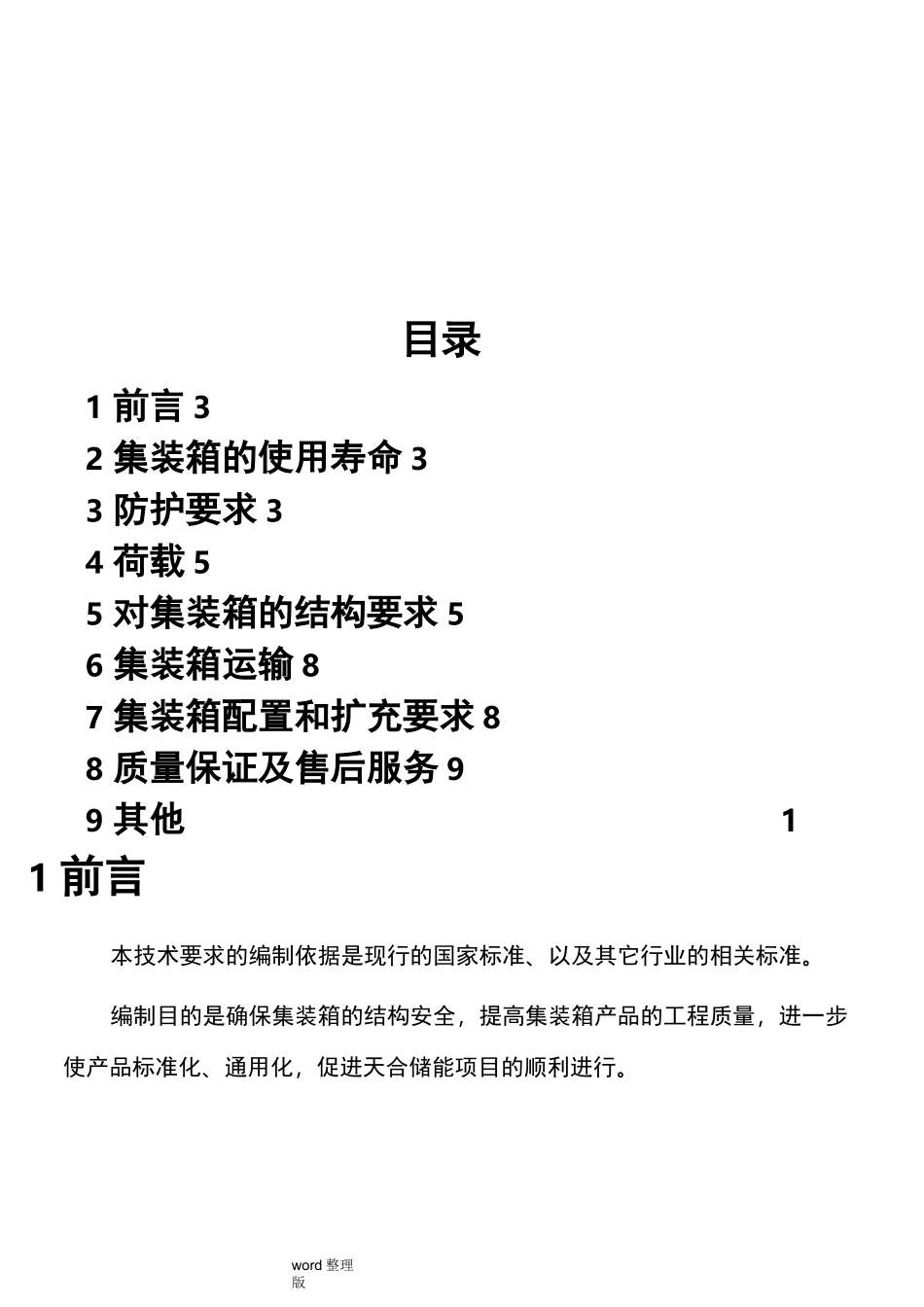 目录

1 前言 3

2 集装箱的使用寿命 3

3 防护要求 3

4 荷载 5

5 对集装箱的结构要求 5

6 集装箱运输 8

7 集装箱配置和扩充要求 8

8 质量保证及售后服务 9

9 其他 1

1 前言

本技术要求的编制依据是现行的国家标准、以及其它行业的相关标准。

编制目的是确保集装箱的结构安全，提高集装箱产品的工程质量，进一步使产品标准化、通用化，促进天合储能项目的顺利进行。

word 整理版